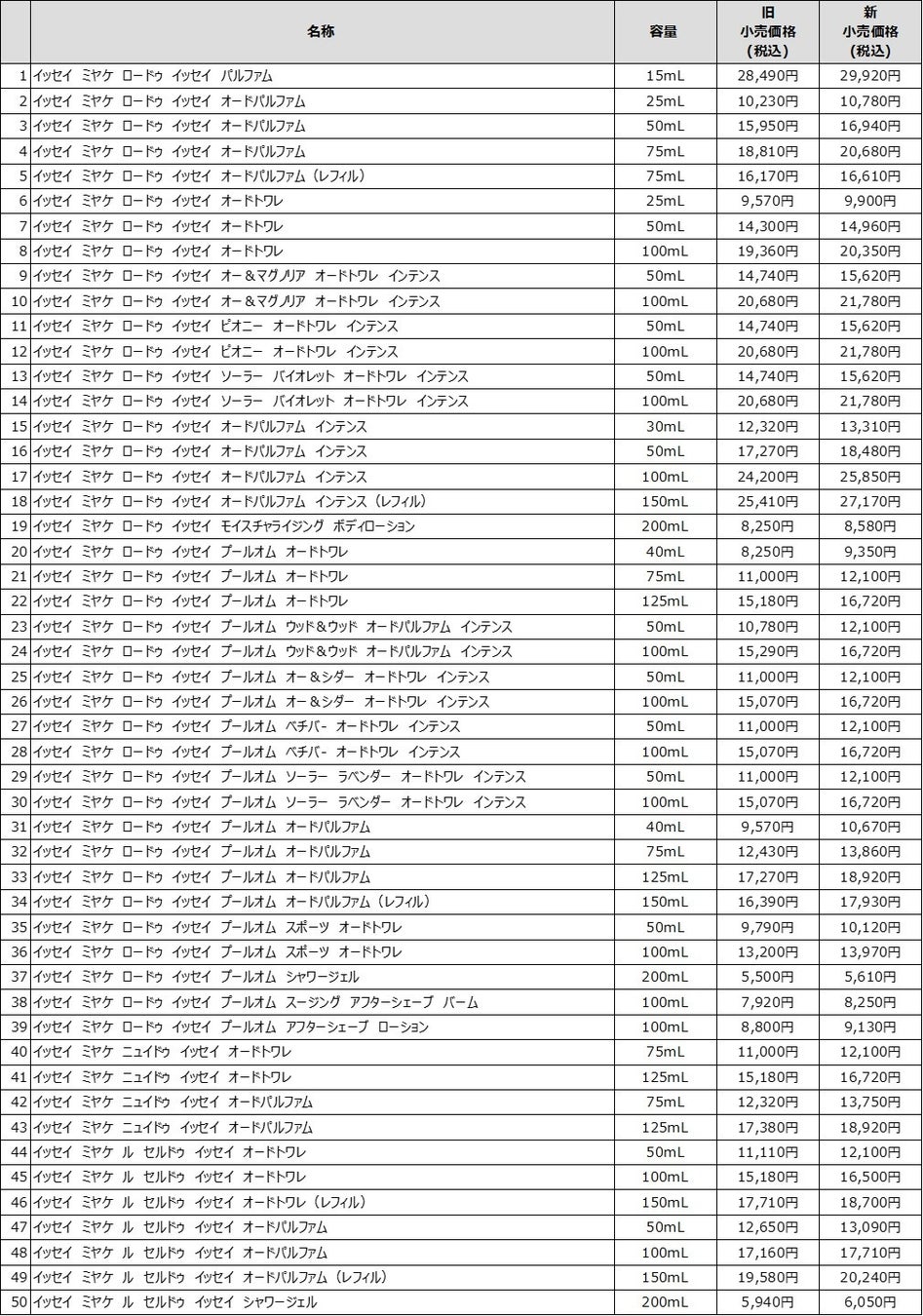 |  | 名称 | 容量 | 旧 小売価格 (税込) | 新 小売価格 (税込) |
|---|---|---|---|---|
| 1 | イッセイ ミヤケ ロードゥ イッセイ パルファム | 15mL | 28,490円 | 29,920円 |
| 2 | イッセイ ミヤケ ロードゥ イッセイ オードパルファム | 25mL | 10,230円 | 10,780円 |
| 3 | イッセイ ミヤケ ロードゥ イッセイ オードパルファム | 50mL | 15,950円 | 16,940円 |
| 4 | イッセイ ミヤケ ロードゥ イッセイ オードパルファム | 75mL | 18,810円 | 20,680円 |
| 5 | イッセイ ミヤケ ロードゥ イッセイ オードパルファム（レフィル） | 75mL | 16,170円 | 16,610円 |
| 6 | イッセイ ミヤケ ロードゥ イッセイ オードトワレ | 25mL | 9,570円 | 9,900円 |
| 7 | イッセイ ミヤケ ロードゥ イッセイ オードトワレ | 50mL | 14,300円 | 14,960円 |
| 8 | イッセイ ミヤケ ロードゥ イッセイ オードトワレ | 100mL | 19,360円 | 20,350円 |
| 9 | イッセイ ミヤケ ロードゥ イッセイ オー＆マグノリア オードトワレ インテンス | 50mL | 14,740円 | 15,620円 |
| 10 | イッセイ ミヤケ ロードゥ イッセイ オー＆マグノリア オードトワレ インテンス | 100mL | 20,680円 | 21,780円 |
| 11 | イッセイ ミヤケ ロードゥ イッセイ ピオニー オードトワレ インテンス | 50mL | 14,740円 | 15,620円 |
| 12 | イッセイ ミヤケ ロードゥ イッセイ ピオニー オードトワレ インテンス | 100mL | 20,680円 | 21,780円 |
| 13 | イッセイ ミヤケ ロードゥ イッセイ ソーラー バイオレット オードトワレ インテンス | 50mL | 14,740円 | 15,620円 |
| 14 | イッセイ ミヤケ ロードゥ イッセイ ソーラー バイオレット オードトワレ インテンス | 100mL | 20,680円 | 21,780円 |
| 15 | イッセイ ミヤケ ロードゥ イッセイ オードパルファム インテンス | 30mL | 12,320円 | 13,310円 |
| 16 | イッセイ ミヤケ ロードゥ イッセイ オードパルファム インテンス | 50mL | 17,270円 | 18,480円 |
| 17 | イッセイ ミヤケ ロードゥ イッセイ オードパルファム インテンス | 100mL | 24,200円 | 25,850円 |
| 18 | イッセイ ミヤケ ロードゥ イッセイ オードパルファム インテンス（レフィル） | 150mL | 25,410円 | 27,170円 |
| 19 | イッセイ ミヤケ ロードゥ イッセイ モイスチャライジング ボディローション | 200mL | 8,250円 | 8,580円 |
| 20 | イッセイ ミヤケ ロードゥ イッセイ プールオム オードトワレ | 40mL | 8,250円 | 9,350円 |
| 21 | イッセイ ミヤケ ロードゥ イッセイ プールオム オードトワレ | 75mL | 11,000円 | 12,100円 |
| 22 | イッセイ ミヤケ ロードゥ イッセイ プールオム オードトワレ | 125mL | 15,180円 | 16,720円 |
| 23 | イッセイ ミヤケ ロードゥ イッセイ プールオム ウッド＆ウッド オードパルファム インテンス | 50mL | 10,780円 | 12,100円 |
| 24 | イッセイ ミヤケ ロードゥ イッセイ プールオム ウッド＆ウッド オードパルファム インテンス | 100mL | 15,290円 | 16,720円 |
| 25 | イッセイ ミヤケ ロードゥ イッセイ プールオム オー＆シダー オードトワレ インテンス | 50mL | 11,000円 | 12,100円 |
| 26 | イッセイ ミヤケ ロードゥ イッセイ プールオム オー＆シダー オードトワレ インテンス | 100mL | 15,070円 | 16,720円 |
| 27 | イッセイ ミヤケ ロードゥ イッセイ プールオム ベチバー オードトワレ インテンス | 50mL | 11,000円 | 12,100円 |
| 28 | イッセイ ミヤケ ロードゥ イッセイ プールオム ベチバー オードトワレ インテンス | 100mL | 15,070円 | 16,720円 |
| 29 | イッセイ ミヤケ ロードゥ イッセイ プールオム ソーラー ラベンダー オードトワレ インテンス | 50mL | 11,000円 | 12,100円 |
| 30 | イッセイ ミヤケ ロードゥ イッセイ プールオム ソーラー ラベンダー オードトワレ インテンス | 100mL | 15,070円 | 16,720円 |
| 31 | イッセイ ミヤケ ロードゥ イッセイ プールオム オードパルファム | 40mL | 9,570円 | 10,670円 |
| 32 | イッセイ ミヤケ ロードゥ イッセイ プールオム オードパルファム | 75mL | 12,430円 | 13,860円 |
| 33 | イッセイ ミヤケ ロードゥ イッセイ プールオム オードパルファム | 125mL | 17,270円 | 18,920円 |
| 34 | イッセイ ミヤケ ロードゥ イッセイ プールオム オードパルファム（レフィル） | 150mL | 16,390円 | 17,930円 |
| 35 | イッセイ ミヤケ ロードゥ イッセイ プールオム スポーツ オードトワレ | 50mL | 9,790円 | 10,120円 |
| 36 | イッセイ ミヤケ ロードゥ イッセイ プールオム スポーツ オードトワレ | 100mL | 13,200円 | 13,970円 |
| 37 | イッセイ ミヤケ ロードゥ イッセイ プールオム シャワージェル | 200mL | 5,500円 | 5,610円 |
| 38 | イッセイ ミヤケ ロードゥ イッセイ プールオム スージング アフターシェーブ バーム | 100mL | 7,920円 | 8,250円 |
| 39 | イッセイ ミヤケ ロードゥ イッセイ プールオム アフターシェーブ ローション | 100mL | 8,800円 | 9,130円 |
| 40 | イッセイ ミヤケ ニュイドゥ イッセイ オードトワレ | 75mL | 11,000円 | 12,100円 |
| 41 | イッセイ ミヤケ ニュイドゥ イッセイ オードトワレ | 125mL | 15,180円 | 16,720円 |
| 42 | イッセイ ミヤケ ニュイドゥ イッセイ オードパルファム | 75mL | 12,320円 | 13,750円 |
| 43 | イッセイ ミヤケ ニュイドゥ イッセイ オードパルファム | 125mL | 17,380円 | 18,920円 |
| 44 | イッセイ ミヤケ ル セルドゥ イッセイ オードトワレ | 50mL | 11,110円 | 12,100円 |
| 45 | イッセイ ミヤケ ル セルドゥ イッセイ オードトワレ | 100mL | 15,180円 | 16,500円 |
| 46 | イッセイ ミヤケ ル セルドゥ イッセイ オードトワレ（レフィル） | 150mL | 17,710円 | 18,700円 |
| 47 | イッセイ ミヤケ ル セルドゥ イッセイ オードパルファム | 50mL | 12,650円 | 13,090円 |
| 48 | イッセイ ミヤケ ル セルドゥ イッセイ オードパルファム | 100mL | 17,160円 | 17,710円 |
| 49 | イッセイ ミヤケ ル セルドゥ イッセイ オードパルファム（レフィル） | 150mL | 19,580円 | 20,240円 |
| 50 | イッセイ ミヤケ ル セルドゥ イッセイ シャワージェル | 200mL | 5,940円 | 6,050円 |